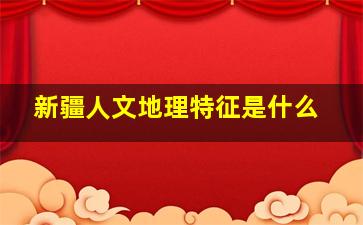 新疆人文地理特征是什么